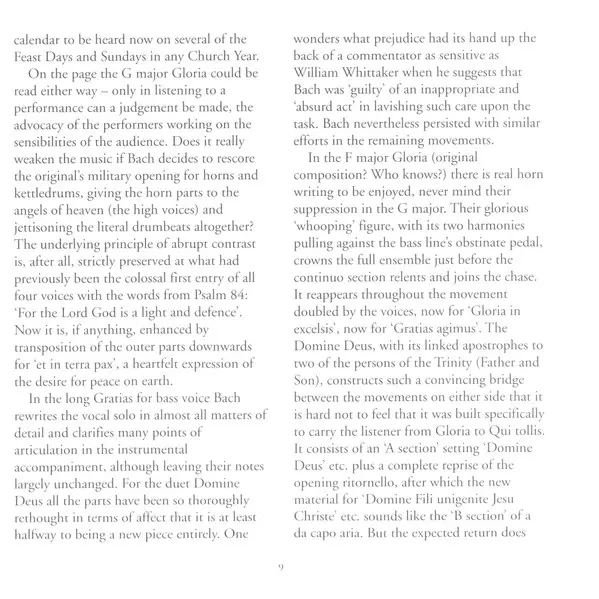 calendar to be heard now on several of the Feast Days and Sundays in any Church Year.

On the page the G major Gloria could be read either way – only in listening to a performance can a judgement be made, the advocacy of the performers working on the sensibilities of the audience. Does it really weaken the music if Bach decides to rescore the original's military opening for horns and kettledrums, giving the horn parts to the angels of heaven (the high voices) and jettisoning the literal drumbeats altogether? The underlying principle of abrupt contrast is, after all, strictly preserved at what had previously been the colossal first entry of all four voices with the words from Psalm 84: 'For the Lord God is a light and defence'. Now it is, if anything, enhanced by transposition of the outer parts downwards for 'et in terra pax', a heartfelt expression of the desire for peace on earth.

In the long Gratias for bass voice Bach rewrites the vocal solo in almost all matters of detail and clarifies many points of articulation in the instrumental accompaniment, although leaving their notes largely unchanged. For the duet Domine Deus all the parts have been so thoroughly rethought in terms of affect that it is at least halfway to being a new piece entirely. One wonders what prejudice had its hand up the back of a commentator as sensitive as William Whittaker when he suggests that Bach was 'guilty' of an inappropriate and 'absurd act' in lavishing such care upon the task. Bach nevertheless persisted with similar efforts in the remaining movements.

In the F major Gloria (original composition? Who knows?) there is real horn writing to be enjoyed, never mind their suppression in the G major. Their glorious 'whooping' figure, with its two harmonies pulling against the bass line's obstinate pedal, crowns the full ensemble just before the continuo section relents and joins the chase. It reappears throughout the movement doubled by the voices, now for 'Gloria in excelsis', now for 'Gratias agimus'. The Domine Deus, with its linked apostrophes to two of the persons of the Trinity (Father and Son), constructs such a convincing bridge between the movements on either side that it is hard not to feel that it was built specifically to carry the listener from Gloria to Qui tollis. It consists of an 'A section' setting 'Domine Deus' etc. plus a complete reprise of the opening ritornello, after which the new material for 'Domine Fili unigenite Jesu Christe' etc. sounds like the 'B section' of a da capo aria. But the expected return does

9